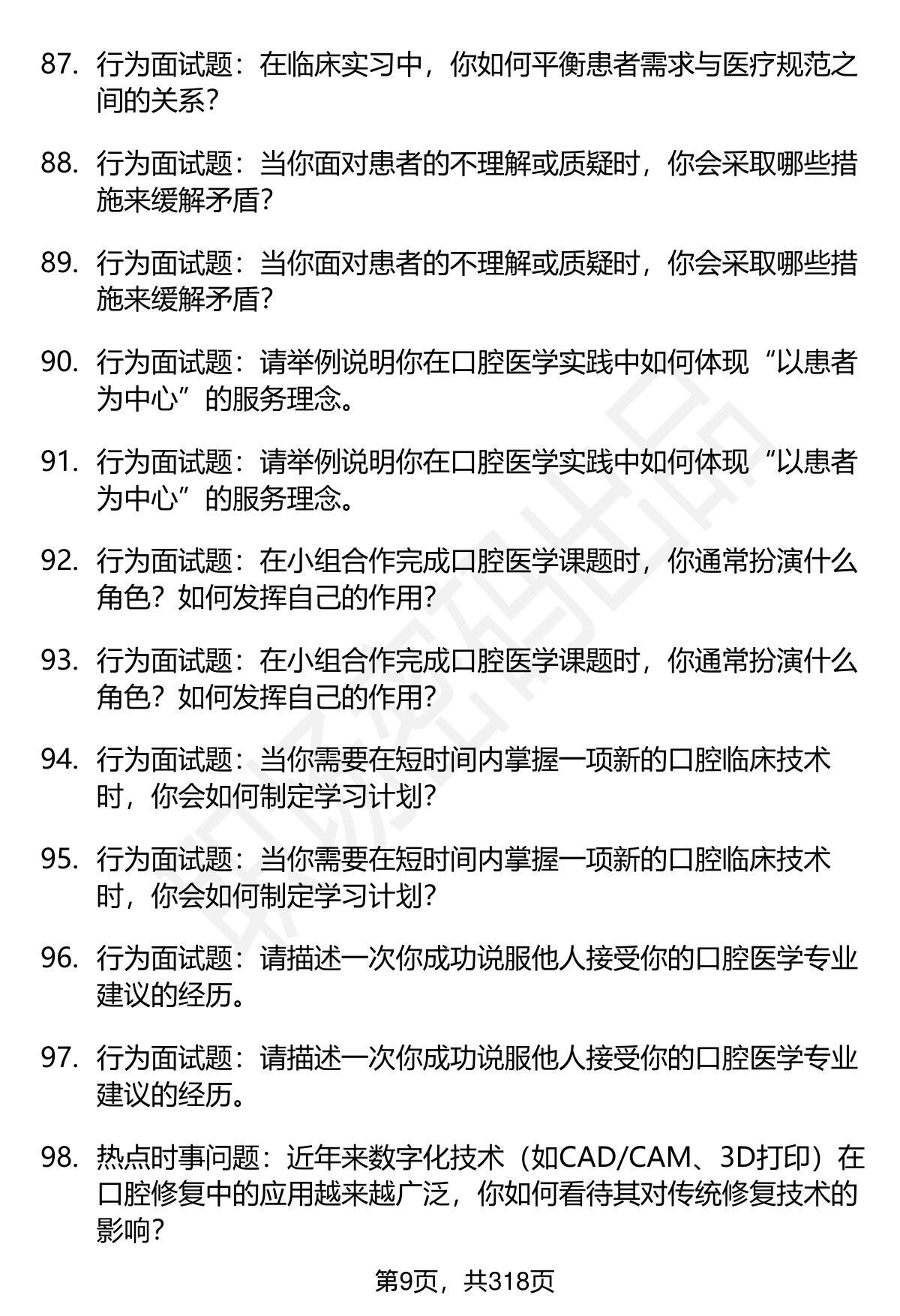 87. 行为面试题：在临床实习中，你如何平衡患者需求与医疗规范之间的关系？

88. 行为面试题：当你面对患者的不理解或质疑时，你会采取哪些措施来缓解矛盾？

89. 行为面试题：当你面对患者的不理解或质疑时，你会采取哪些措施来缓解矛盾？

90. 行为面试题：请举例说明你在口腔医学实践中如何体现“以患者为中心”的服务理念。

91. 行为面试题：请举例说明你在口腔医学实践中如何体现“以患者为中心”的服务理念。

92. 行为面试题：在小组合作完成口腔医学课题时，你通常扮演什么角色？如何发挥自己的作用？

93. 行为面试题：在小组合作完成口腔医学课题时，你通常扮演什么角色？如何发挥自己的作用？

94. 行为面试题：当你需要在短时间内掌握一项新的口腔临床技术时，你会如何制定学习计划？

95. 行为面试题：当你需要在短时间内掌握一项新的口腔临床技术时，你会如何制定学习计划？

96. 行为面试题：请描述一次你成功说服他人接受你的口腔医学专业建议的经历。

97. 行为面试题：请描述一次你成功说服他人接受你的口腔医学专业建议的经历。

98. 热点时事问题：近年来数字化技术（如CAD/CAM、3D打印）在口腔修复中的应用越来越广泛，你如何看待其对传统修复技术的影响？

第9页，共318页